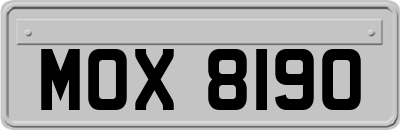 MOX 8190